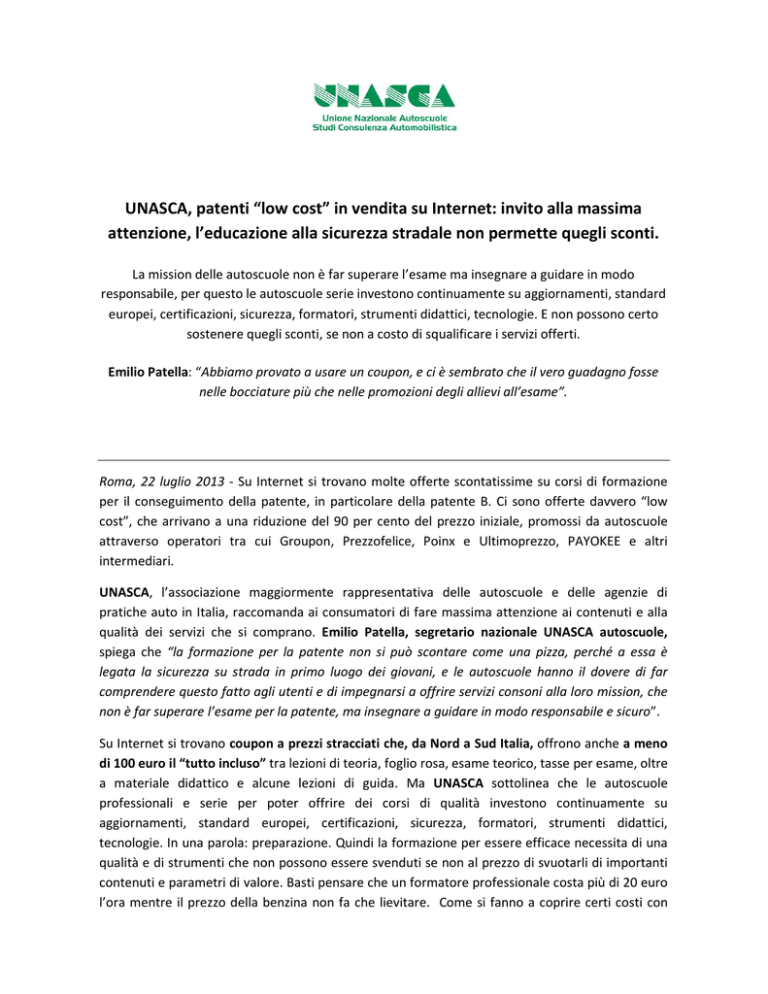 UNASCA
Unione Nazionale Autoscuole
Studi Consulenza Automobilistica

UNASCA, patenti “low cost” in vendita su Internet: invito alla massima attenzione, l’educazione alla sicurezza stradale non permette quegli sconti.

La mission delle autoscuole non è far superare l’esame ma insegnare a guidare in modo responsabile, per questo le autoscuole serie investono continuamente su aggiornamenti, standard europei, certificazioni, sicurezza, formatori, strumenti didattici, tecnologie. E non possono certo sostenere quegli sconti, se non a costo di squalificare i servizi offerti.

Emilio Patella: “Abbiamo provato a usare un coupon, e ci è sembrato che il vero guadagno fosse nelle bocciature più che nelle promozioni degli allievi all’esame”.

Roma, 22 luglio 2013 - Su Internet si trovano molte offerte scontatissime su corsi di formazione per il conseguimento della patente, in particolare della patente B. Ci sono offerte davvero “low cost”, che arrivano a una riduzione del 90 per cento del prezzo iniziale, promossi da autoscuole attraverso operatori tra cui Groupon, Prezzofelice, Poinx e Ultimoprezzo, PAYOKEE e altri intermediari.

UNASCA, l’associazione maggiormente rappresentativa delle autoscuole e delle agenzie di pratiche auto in Italia, raccomanda ai consumatori di fare massima attenzione ai contenuti e alla qualità dei servizi che si comprano. Emilio Patella, segretario nazionale UNASCA autoscuole, spiega che “la formazione per la patente non si può scontare come una pizza, perché a essa è legata la sicurezza su strada in primo luogo dei giovani, e le autoscuole hanno il dovere di far comprendere questo fatto agli utenti e di impegnarsi a offrire servizi consoni alla loro mission, che non è far superare l’esame per la patente, ma insegnare a guidare in modo responsabile e sicuro”.

Su Internet si trovano coupon a prezzi stracciati che, da Nord a Sud Italia, offrono anche a meno di 100 euro il “tutto incluso” tra lezioni di teoria, foglio rosa, esame teorico, tasse per esame, oltre a materiale didattico e alcune lezioni di guida. Ma UNASCA sottolinea che le autoscuole professionali e serie per poter offrire dei corsi di qualità investono continuamente su aggiornamenti, standard europei, certificazioni, sicurezza, formatori, strumenti didattici, tecnologie. In una parola: preparazione. Quindi la formazione per essere efficace necessita di una qualità e di strumenti che non possono essere svenduti se non al prezzo di svuotarli di importanti contenuti e parametri di valore. Basti pensare che un formatore professionale costa più di 20 euro l’ora mentre il prezzo della benzina non fa che lievitare. Come si fanno a coprire certi costi con